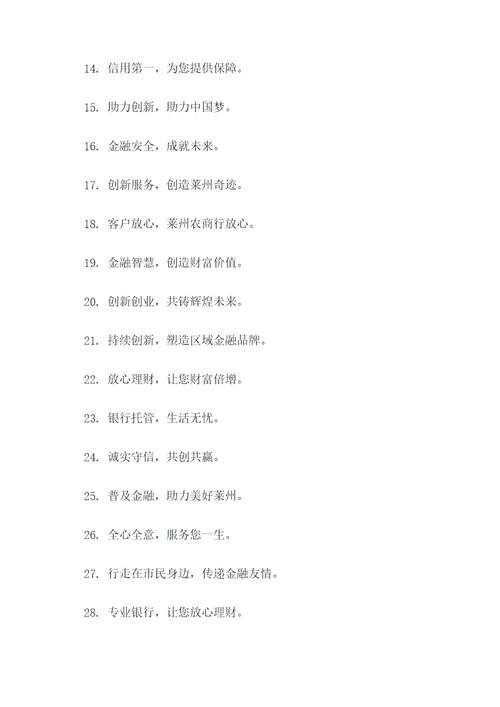 14. 信用第一，为您提供保障。

15. 助力创新，助力中国梦。

16. 金融安全，成就未来。

17. 创新服务，创造莱州奇迹。

18. 客户放心，莱州农商行放心。

19. 金融智慧，创造财富价值。

20. 创新创业，共铸辉煌未来。

21. 持续创新，塑造区域金融品牌。

22. 放心理财，让您财富倍增。

23. 银行托管，生活无忧。

24. 诚实守信，共创共赢。

25. 普及金融，助力美好莱州。

26. 全心全意，服务您一生。

27. 行走在市民身边，传递金融友情。

28. 专业银行，让您放心理财。